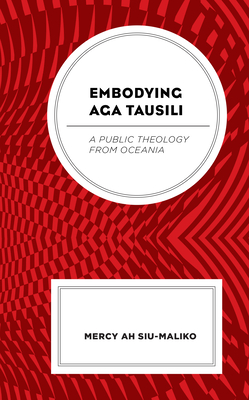 EMBODYING AGA TAUSILI

A PUBLIC THEOLOGY FROM OCEANIA

MERCY AH SIU-MALIKO